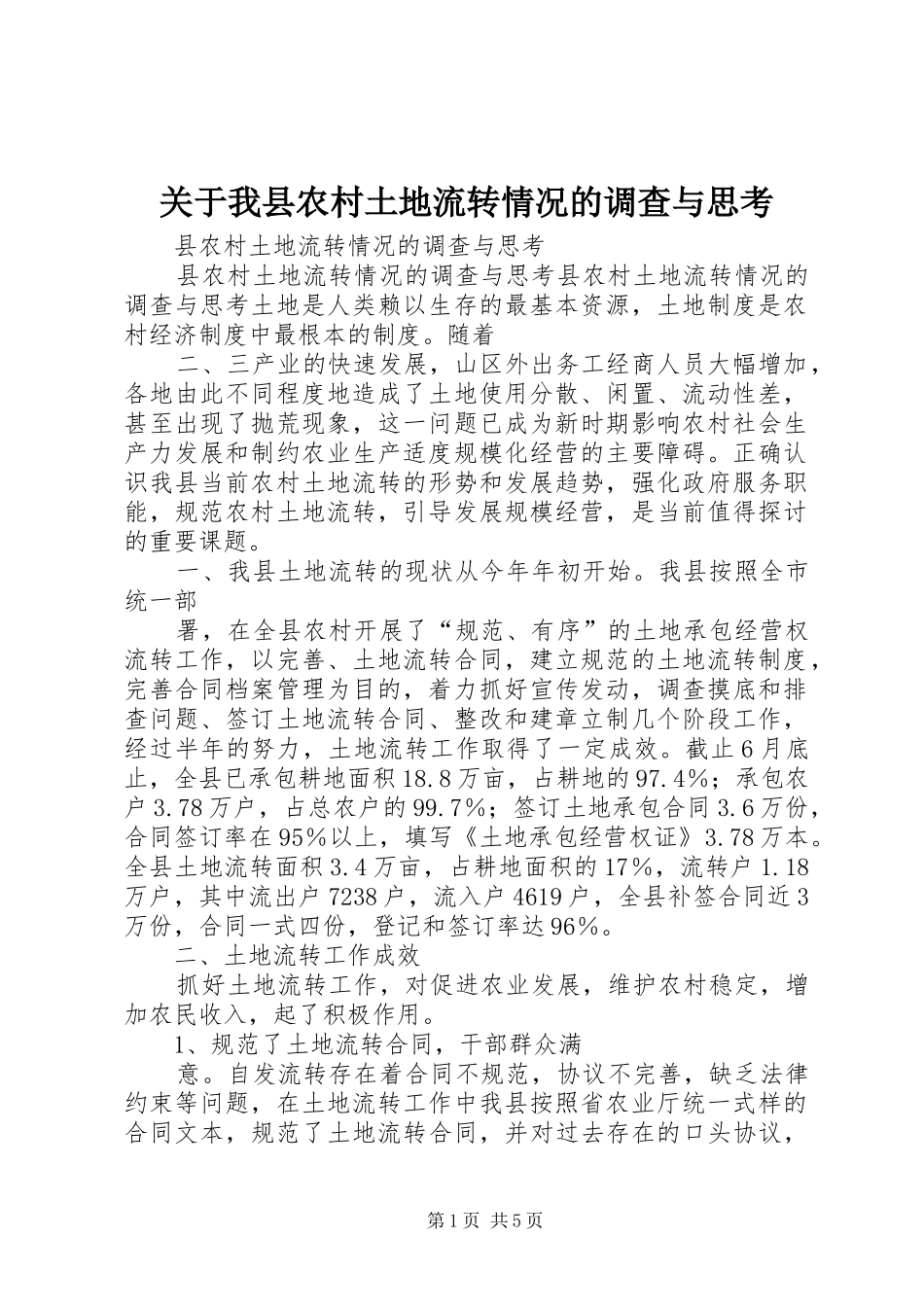 关于我县农村土地流转情况的调查与思考

县农村土地流转情况的调查与思考

县农村土地流转情况的调查与思考县农村土地流转情况的调查与思考土地是人类赖以生存的最基本资源，土地制度是农村经济制度中最根本的制度。随着

二、三产业的快速发展，山区外出务工经商人员大幅增加，各地由此不同程度地造成了土地使用分散、闲置、流动性差，甚至出现了抛荒现象，这一问题已成为新时期影响农村社会生产力发展和制约农业生产适度规模化经营的主要障碍。正确认识我县当前农村土地流转的形势和发展趋势，强化政府服务职能，规范农村土地流转，引导发展规模经营，是当前值得探讨的重要课题。

一、我县土地流转的现状从今年年初开始。我县按照全市统一部

署，在全县农村开展了“规范、有序”的土地承包经营权流转工作，以完善、土地流转合同，建立规范的土地流转制度，完善合同档案管理为目的，着力抓好宣传发动，调查摸底和排查问题、签订土地流转合同、整改和建章立制几个阶段工作，经过半年的努力，土地流转工作取得了一定成效。截止6月底止，全县已承包耕地面积18.8万亩，占耕地的97.4%；承包农户3.78万户，占总农户的99.7%；签订土地承包合同3.6万份，合同签订率在95%以上，填写《土地承包经营权证》3.78万本。全县土地流转面积3.4万亩，占耕地面积的17%，流转户1.18万户，其中流出户7238户，流入户4619户，全县补签合同近3万份，合同一式四份，登记和签订率达96%。

二、土地流转工作成效

抓好土地流转工作，对促进农业发展，维护农村稳定，增加农民收入，起了积极作用。

1、规范了土地流转合同，干部群众满

意。自发流转存在着合同不规范，协议不完善，缺乏法律约束等问题，在土地流转工作中我县按照省农业厅统一式样的合同文本，规范了土地流转合同，并对过去存在的口头协议，

第1页 共5页